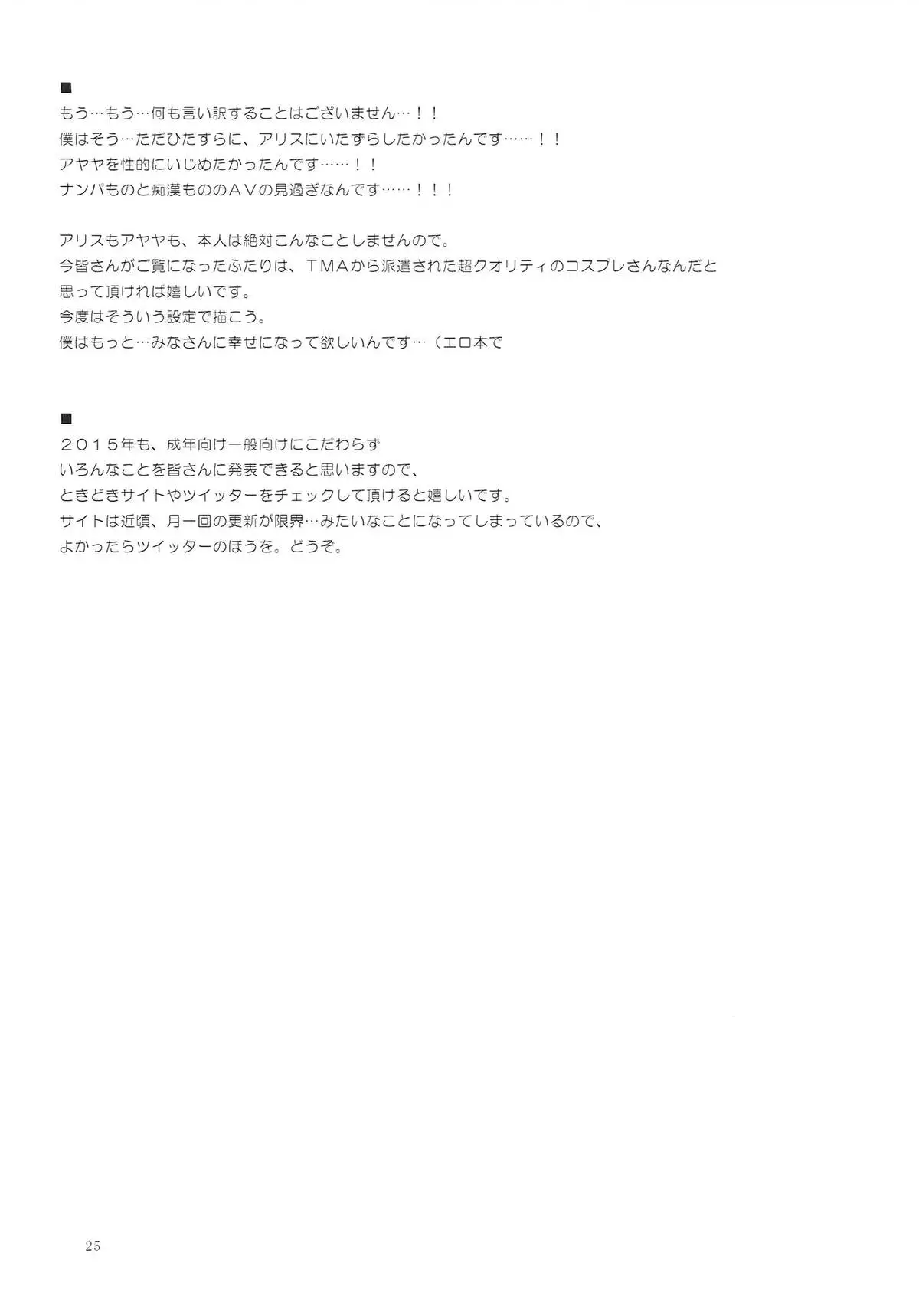 ■
もう…もう…何も言い訳することはございません…！！
僕はそう…ただひたすらに、アリスにいたずらしたかったんです……！！
アヤヤを性的にいじめたかったんです……！！
ナンパものと痴漢もののＡＶの見過ぎなんです……！！！

アリスもアヤヤも、本人は絶対こんなことしませんので。
今皆さんがご覧になったふたりは、ＴＭＡから派遣された超クオリティのコスプレさんなんだと思って頂ければ嬉しいです。
今度はそういう設定で描こう。
僕はもっと…みなさんに幸せになって欲しいんです…（エロ本で

■
２０１５年も、成年向け一般向けにこだわらず
いろんなことを皆さんに発表できると思いますので、
ときどきサイトやツイッターをチェックして頂けると嬉しいです。
サイトは近頃、月一回の更新が限界…みたいなことになってしまっているので、
よかったらツイッターのほうを。どうぞ。

25